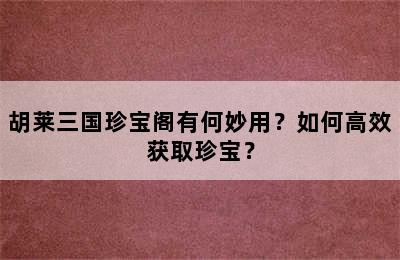 胡莱三国珍宝阁有何妙用？如何高效获取珍宝？